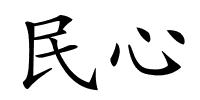 民心